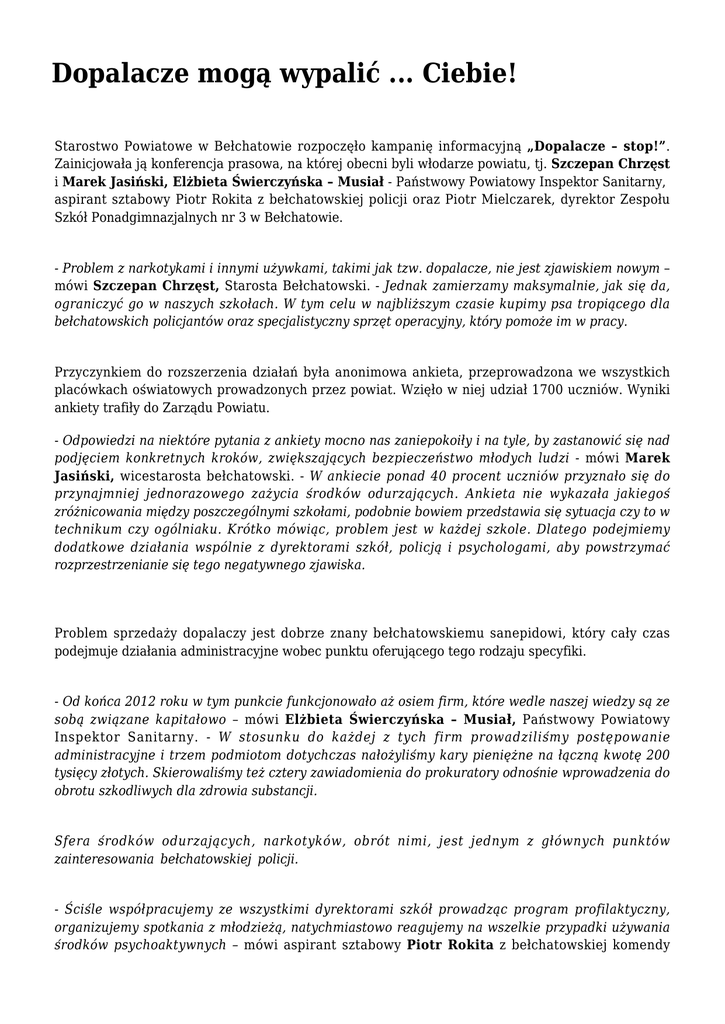 Dopalacze mogą wypalić ... Ciebie!

Starostwo Powiatowe w Bełchatowie rozpoczęło kampanię informacyjną „Dopalacze – stop!”. Zainicjowała ją konferencja prasowa, na której obecni byli włodarze powiatu, tj. Szczepan Chrzęst i Marek Jasiński, Elżbieta Świerczyńska – Musiał - Państwowy Powiatowy Inspektor Sanitarny, aspirant sztabowy Piotr Rokita z bełchatowskiej policji oraz Piotr Mielczarek, dyrektor Zespołu Szkół Ponadgimnazjalnych nr 3 w Bełchatowie.

- Problem z narkotykami i innymi używkami, takimi jak tzw. dopalacze, nie jest zjawiskiem nowym – mówi Szczepan Chrzęst, Starosta Bełchatowski. - Jednak zamierzamy maksymalnie, jak się da, ograniczyć go w naszych szkołach. W tym celu w najbliższym czasie kupimy psa tropiącego dla bełchatowskich policjantów oraz specjalistyczny sprzęt operacyjny, który pomoże im w pracy.

Przyczynkiem do rozszerzenia działań była anonimowa ankieta, przeprowadzona we wszystkich placówkach oświatowych prowadzonych przez powiat. Wzięło w niej udział 1700 uczniów. Wyniki ankiety trafiły do Zarządu Powiatu.

- Odpowiedzi na niektóre pytania z ankiety mocno nas zaniepokoiły i na tyle, by zastanowić się nad podjęciem konkretnych kroków, zwiększających bezpieczeństwo młodych ludzi - mówi Marek Jasiński, wicestarosta bełchatowski. - W ankiecie ponad 40 procent uczniów przyznało się do przynajmniej jednorazowego zażycia środków odurzających. Ankieta nie wykazała jakiegoś zróżnicowania między poszczególnymi szkołami, podobnie bowiem przedstawia się sytuacja czy to w technikum czy ogólniaku. Krótko mówiąc, problem jest w każdej szkole. Dlatego podejmiemy dodatkowe działania wspólnie z dyrektorami szkół, policją i psychologami, aby powstrzymać rozprzestrzenianie się tego negatywnego zjawiska.

Problem sprzedaży dopalaczy jest dobrze znany bełchatowskiemu sanepidowi, który cały czas podejmuje działania administracyjne wobec punktu oferującego tego rodzaju specyfiki.

- Od końca 2012 roku w tym punkcie funkcjonowało aż osiem firm, które wedle naszej wiedzy są ze sobą związane kapitałowo – mówi Elżbieta Świerczyńska – Musiał, Państwowy Powiatowy Inspektor Sanitarny. - W stosunku do każdej z tych firm prowadziliśmy postępowanie administracyjne i trzem podmiotom dotychczas nałożyliśmy kary pieniężne na łączną kwotę 200 tysięcy złotych. Skierowaliśmy też cztery zawiadomienia do prokuratory odnośnie wprowadzenia do obrotu szkodliwych dla zdrowia substancji.

Sfera środków odurzających, narkotyków, obrót nimi, jest jednym z głównych punktów zainteresowania bełchatowskiej policji.

- Ściśle współpracujemy ze wszystkimi dyrektorami szkół prowadząc program profilaktyczny, organizujemy spotkania z młodzieżą, natychmiastowo reagujemy na wszelkie przypadki używania środków psychoaktywnych – mówi aspirant sztabowy Piotr Rokita z bełchatowskiej komendy